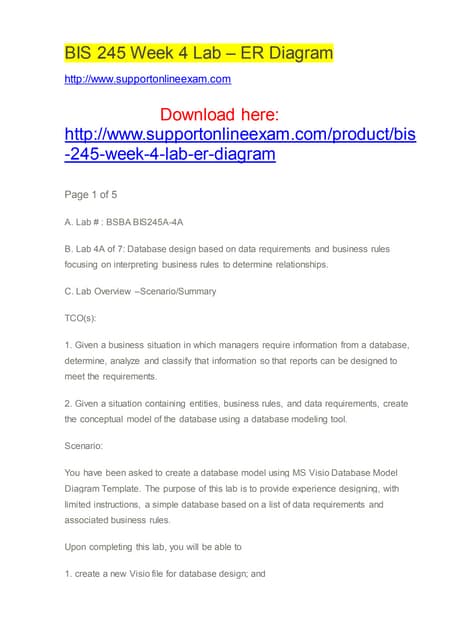 BIS 245 Week 4 Lab – ER Diagram

http://www.supportonlineexam.com

Download here: http://www.supportonlineexam.com/product/bis-245-week-4-lab-er-diagram

Page 1 of 5

A. Lab # : BSBA BIS245A-4A

B. Lab 4A of 7: Database design based on data requirements and business rules focusing on interpreting business rules to determine relationships.

C. Lab Overview –Scenario/Summary

TCO(s):

1. Given a business situation in which managers require information from a database, determine, analyze and classify that information so that reports can be designed to meet the requirements.

2. Given a situation containing entities, business rules, and data requirements, create the conceptual model of the database using a database modeling tool.

Scenario:

You have been asked to create a database model using MS Visio Database Model Diagram Template. The purpose of this lab is to provide experience designing, with limited instructions, a simple database based on a list of data requirements and associated business rules.

Upon completing this lab, you will be able to

1. create a new Visio file for database design; and